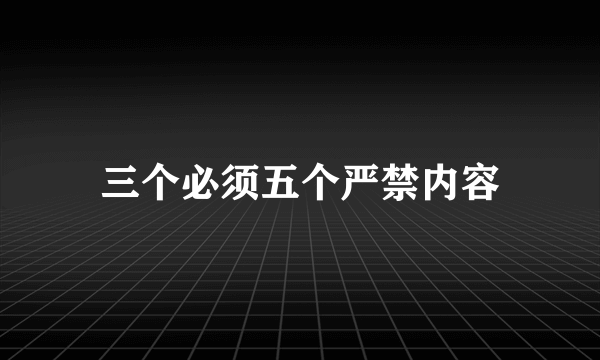 三个必须五个严禁内容